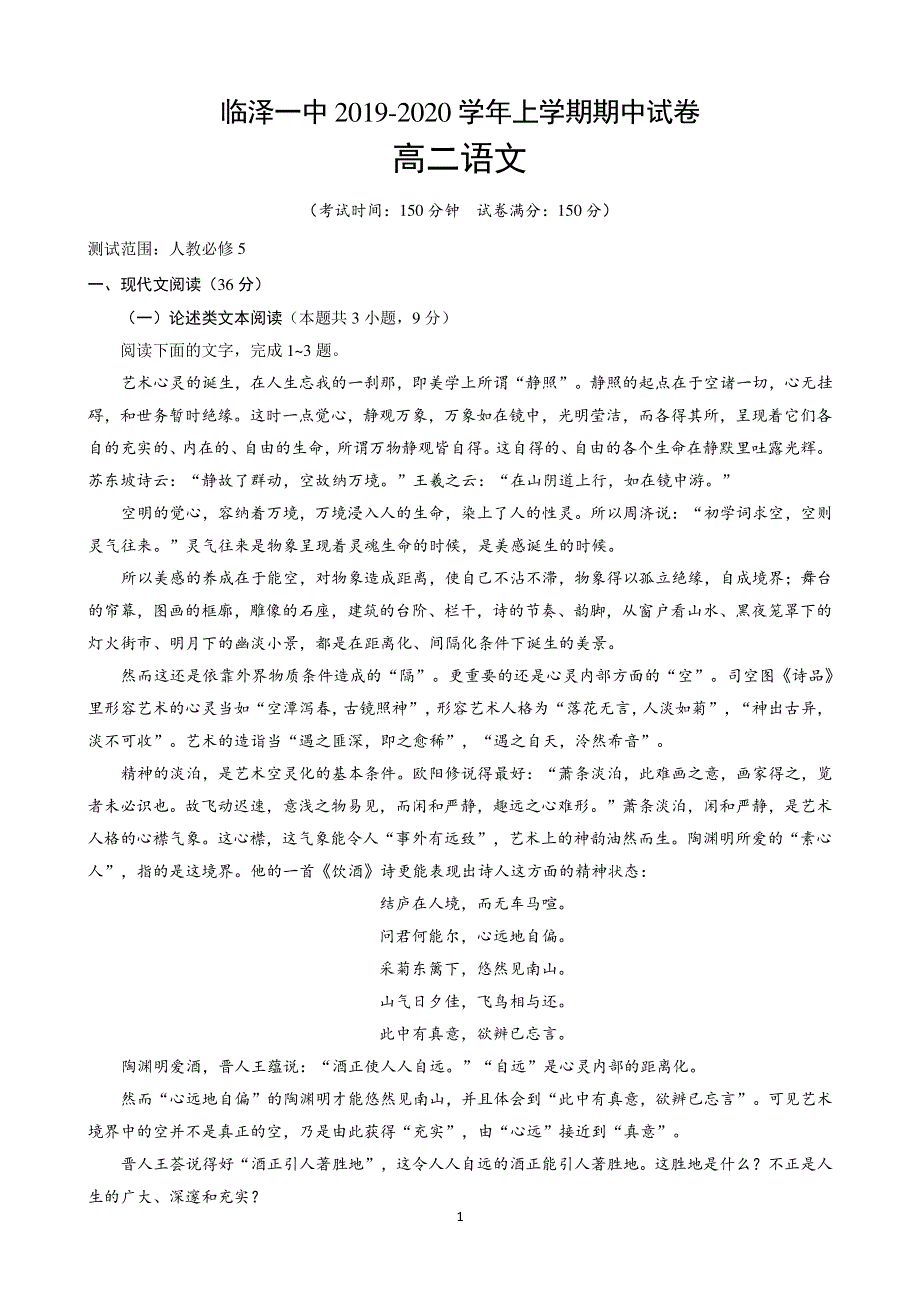 临泽一中 2019-2020 学年上学期期中试卷

高二语文

（考试时间：150 分钟　试卷满分：150 分）

测试范围：人教必修 5

一、现代文阅读（36 分）

（一）论述类文本阅读（本题共 3 小题，9 分）

阅读下面的文字，完成 1~3 题。

艺术心灵的诞生，在人生忘我的一刹那，即美学上所谓“静照”。静照的起点在于空诸一切，心无挂碍，和世务暂时绝缘。这时一点觉心，静观万象，万象如在镜中，光明莹洁，而各得其所，呈现着它们各自的充实的、内在的、自由的生命，所谓万物静观皆自得。这自得的、自由的各个生命在静默里吐露光辉。苏东坡诗云：“静故了群动，空故纳万境。”王羲之云：“在山阴道上行，如在镜中游。”

空明的觉心，容纳着万境，万境浸入人的生命，染上了人的性灵。所以周济说：“初学词求空，空则灵气往来。”灵气往来是物象呈现着灵魂生命的时候，是美感诞生的时候。

所以美感的养成在于能空，对物象造成距离，使自己不沾不滞，物象得以孤立绝缘，自成境界；舞台的帘幕，图画的框廓，雕像的石座，建筑的台阶、栏干，诗的节奏、韵脚，从窗户看山水、黑夜笼罩下的灯火街市、明月下的幽淡小景，都是在距离化、间隔化条件下诞生的美景。

然而这还是依靠外界物质条件造成的“隔”。更重要的还是心灵内部方面的“空”。司空图《诗品》里形容艺术的心灵当如“空潭泻春，古镜照神”，形容艺术人格为“落花无言，人淡如菊”，“神出古异，淡不可收”。艺术的造诣当“遇之匪深，即之愈稀”，“遇之自天，泠然希音”。

精神的淡泊，是艺术空灵化的基本条件。欧阳修说得最好：“萧条淡泊，此难画之意，画家得之，览者未必识也。故飞动迟速，意浅之物易见，而闲和严静，趣远之心难形。”萧条淡泊，闲和严静，是艺术人格的心襟气象。这心襟，这气象能令人“事外有远致”，艺术上的神韵油然而生。陶渊明所爱的“素心人”，指的是这境界。他的一首《饮酒》诗更能表现出诗人这方面的精神状态：

结庐在人境，而无车马喧。
问君何能尔，心远地自偏。
采菊东篱下，悠然见南山。
山气日夕佳，飞鸟相与还。
此中有真意，欲辨已忘言。

陶渊明爱酒，晋人王蕴说：“酒正使人人自远。”“自远”是心灵内部的距离化。

然而“心远地自偏”的陶渊明才能悠然见南山，并且体会到“此中有真意，欲辨已忘言”。可见艺术境界中的空并不是真正的空，乃是由此获得“充实”，由“心远”接近到“真意”。

晋人王荟说得好“酒正引人著胜地”，这令人人自远的酒正能引人著胜地。这胜地是什么？不正是人生的广大、深邃和充实？

1